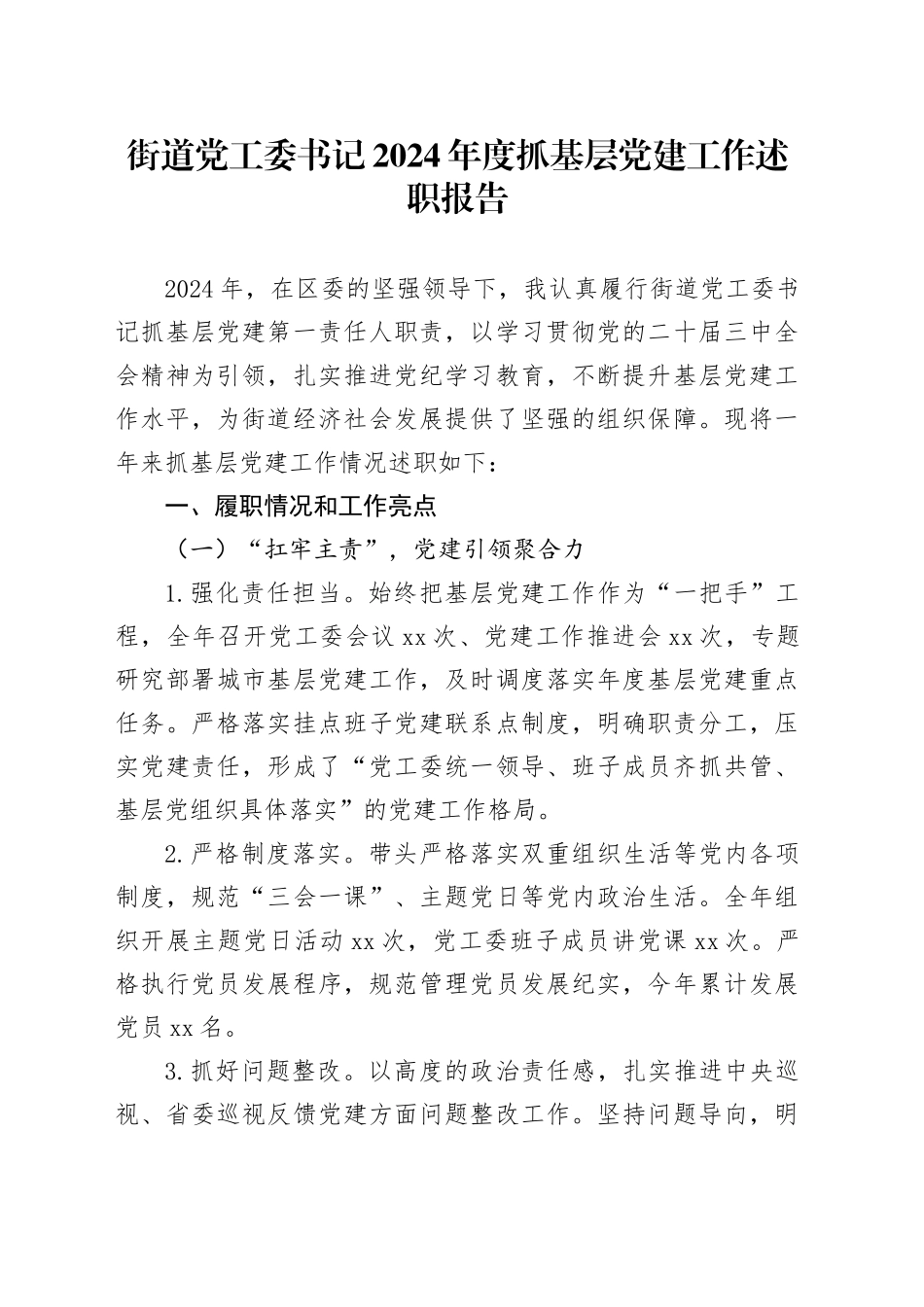 街道党工委书记2024年度抓基层党建工作述职报告

2024年，在区委的坚强领导下，我认真履行街道党工委书记抓基层党建第一责任人职责，以学习贯彻党的二十届三中全会精神为引领，扎实推进党纪学习教育，不断提升基层党建工作水平，为街道经济社会发展提供了坚强的组织保障。现将一年来抓基层党建工作情况述职如下：

一、履职情况和工作亮点

（一）“扛牢主责”，党建引领聚合力

1.强化责任担当。始终把基层党建工作作为“一把手”工程，全年召开党工委会议xx次、党建工作推进会xx次，专题研究部署城市基层党建工作，及时调度落实年度基层党建重点任务。严格落实挂点班子党建联系点制度，明确职责分工，压实党建责任，形成了“党工委统一领导、班子成员齐抓共管、基层党组织具体落实”的党建工作格局。

2.严格制度落实。带头严格落实双重组织生活等党内各项制度，规范“三会一课”、主题党日等党内政治生活。全年组织开展主题党日活动xx次，党工委班子成员讲党课xx次。严格执行党员发展程序，规范管理党员发展纪实，今年累计发展党员xx名。

3.抓好问题整改。以高度的政治责任感，扎实推进中央巡视、省委巡视反馈党建方面问题整改工作。坚持问题导向，明